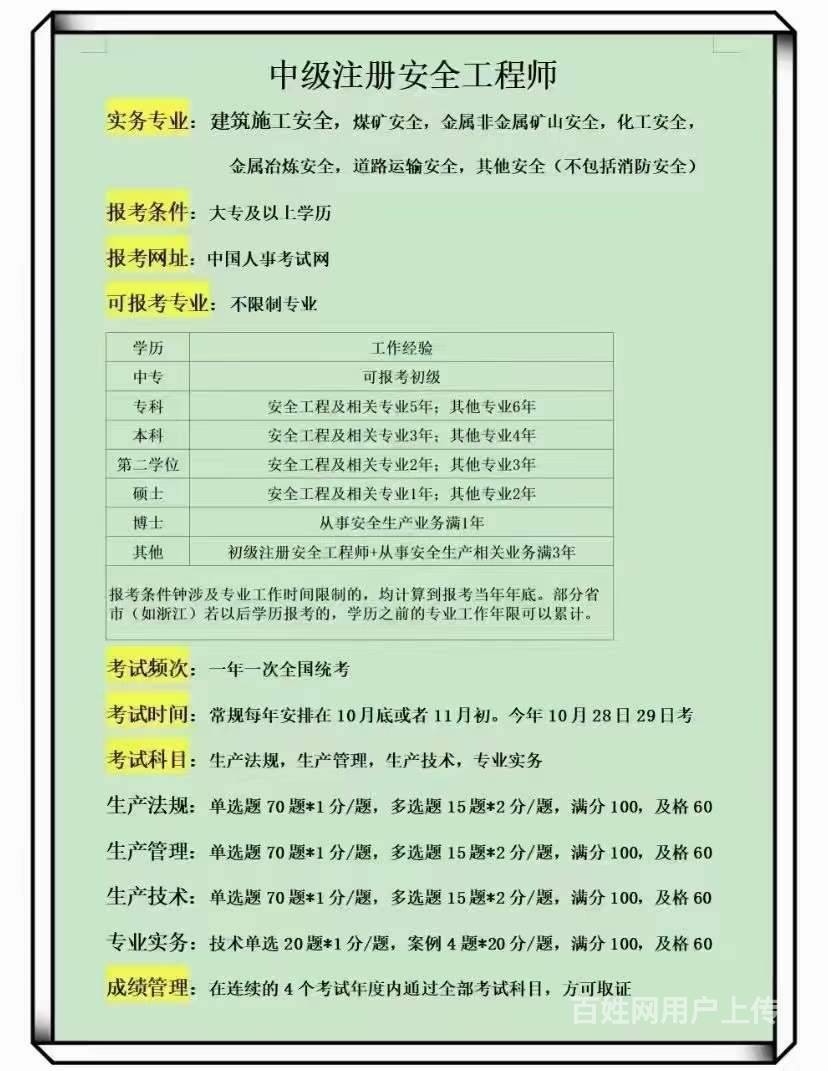 中级注册安全工程师

实务专业：建筑施工安全，煤矿安全，金属非金属矿山安全，化工安全，金属冶炼安全，道路运输安全，其他安全（不包括消防安全）

报考条件：大专及以上学历

报考网址：中国人事考试网

可报考专业：不限制专业

| 学历 | 工作经验 |
|---|---|
| 中专 | 可报考初级 |
| 专科 | 安全工程及相关专业5年；其他专业6年 |
| 本科 | 安全工程及相关专业3年；其他专业4年 |
| 第二学位 | 安全工程及相关专业2年；其他专业3年 |
| 硕士 | 安全工程及相关专业1年；其他专业2年 |
| 博士 | 从事安全生产业务满1年 |
| 其他 | 初级注册安全工程师+从事安全生产相关业务满3年 |

报考条件钟涉及专业工作时间限制的，均计算到报考当年年底。部分省市（如浙江）若以后学历报考的，学历之前的专业工作年限可以累计。

考试频次：一年一次全国统考

考试时间：常规每年安排在10月底或者11月初。今年10月28日29日考

考试科目：生产法规，生产管理，生产技术，专业实务

生产法规：单选题70题*1分/题，多选题15题*2分/题，满分100，及格60

生产管理：单选题70题*1分/题，多选题15题*2分/题，满分100，及格60

生产技术：单选题70题*1分/题，多选题15题*2分/题，满分100，及格60

专业实务：技术单选20题*1分/题，案例4题*20分/题，满分100，及格60

成绩管理：在连续的4个考试年度内通过全部考试科目，方可取证

百姓网用户上传